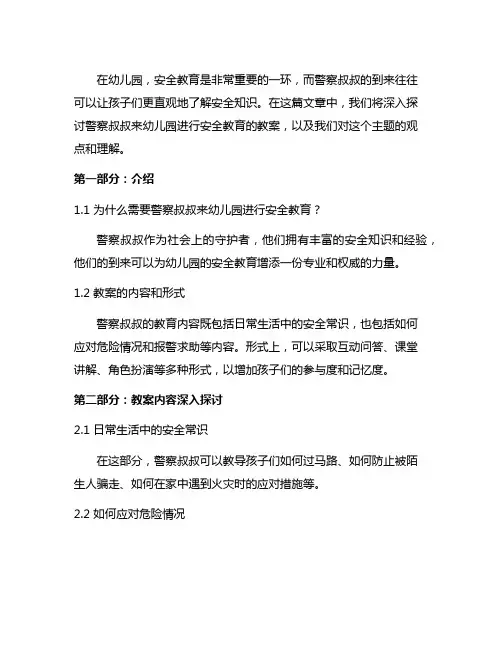 在幼儿园，安全教育是非常重要的一环，而警察叔叔的到来往往可以让孩子们更直观地了解安全知识。在这篇文章中，我们将深入探讨警察叔叔来幼儿园进行安全教育的教案，以及我们对这个主题的观点和理解。

第一部分：介绍

1.1 为什么需要警察叔叔来幼儿园进行安全教育？

警察叔叔作为社会上的守护者，他们拥有丰富的安全知识和经验，他们的到来可以为幼儿园的安全教育增添一份专业和权威的力量。

1.2 教案的内容和形式

警察叔叔的教育内容既包括日常生活中的安全常识，也包括如何应对危险情况和报警求助等内容。形式上，可以采取互动问答、课堂讲解、角色扮演等多种形式，以增加孩子们的参与度和记忆度。

第二部分：教案内容深入探讨

2.1 日常生活中的安全常识

在这部分，警察叔叔可以教导孩子们如何过马路、如何防止被陌生人骗走、如何在家中遇到火灾时的应对措施等。

2.2 如何应对危险情况